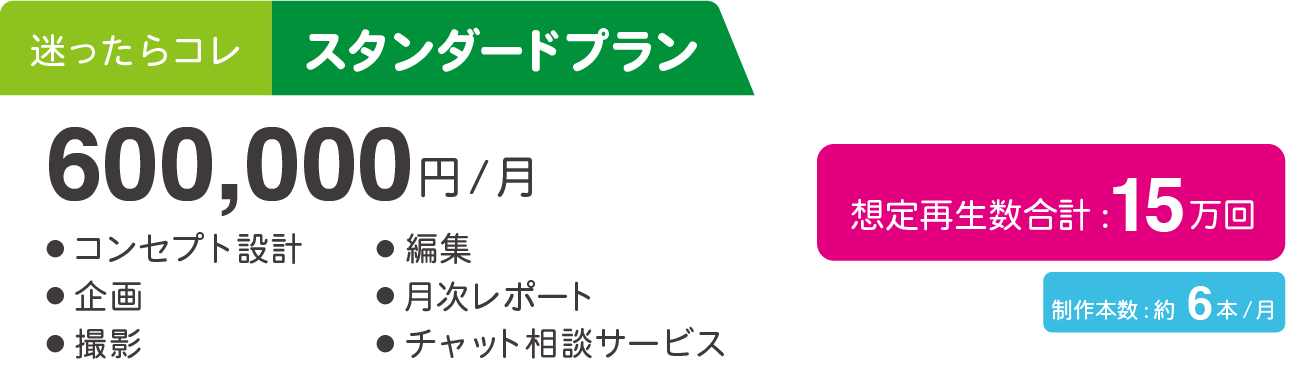 迷ったらコレ　スタンダードプラン

600,000円/月

● コンセプト設計
● 企画
● 撮影

● 編集
● 月次レポート
● チャット相談サービス

想定再生数合計：15万回

制作本数：約 6本/月